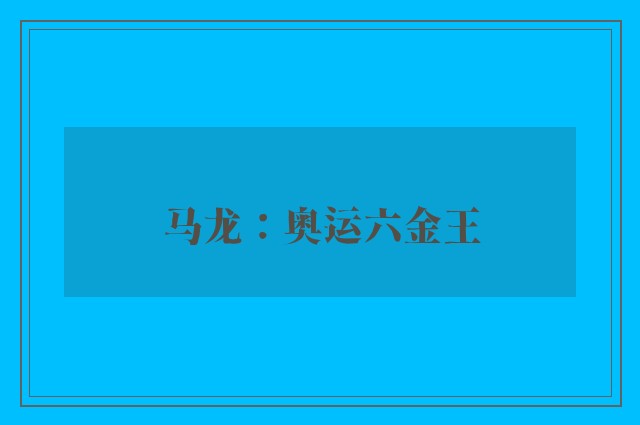 马龙：奥运六金王